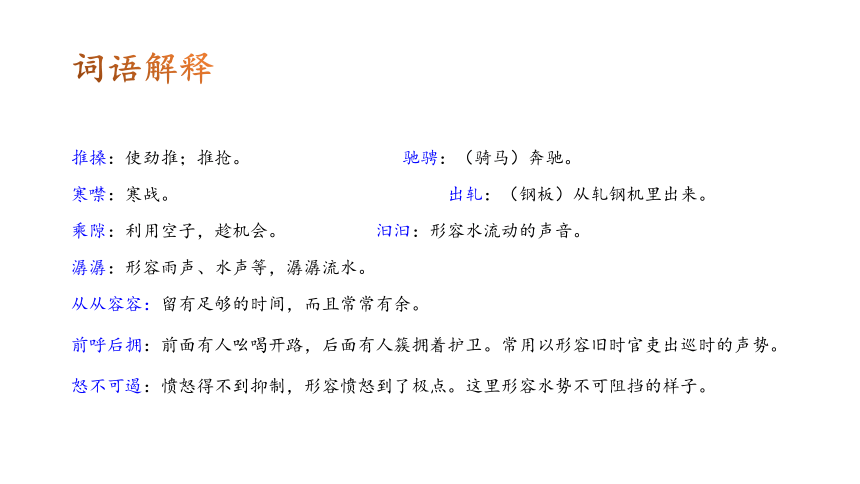 词语解释

推搡：使劲推；推抢。

驰骋：（骑马）奔驰。

寒噤：寒战。

出轧：（钢板）从轧钢机里出来。

乘隙：利用空子，趁机会。

汩汩：形容水流动的声音。

潺潺：形容雨声、水声等，潺潺流水。

从从容容：留有足够的时间，而且常常有余。

前呼后拥：前面有人吆喝开路，后面有人簇拥着护卫。常用以形容旧时官吏出巡时的声势。

怒不可遏：愤怒得不到抑制，形容愤怒到了极点。这里形容水势不可阻挡的样子。